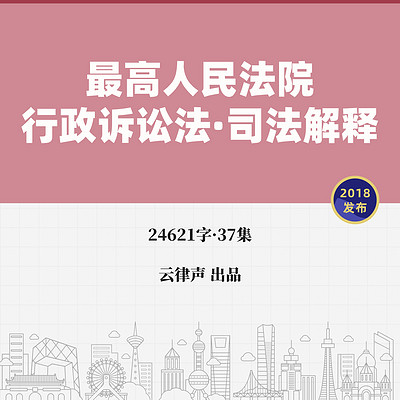 最高人民法院
行政诉讼法·司法解释

2018
发布

24621字·37集

云律声 出品